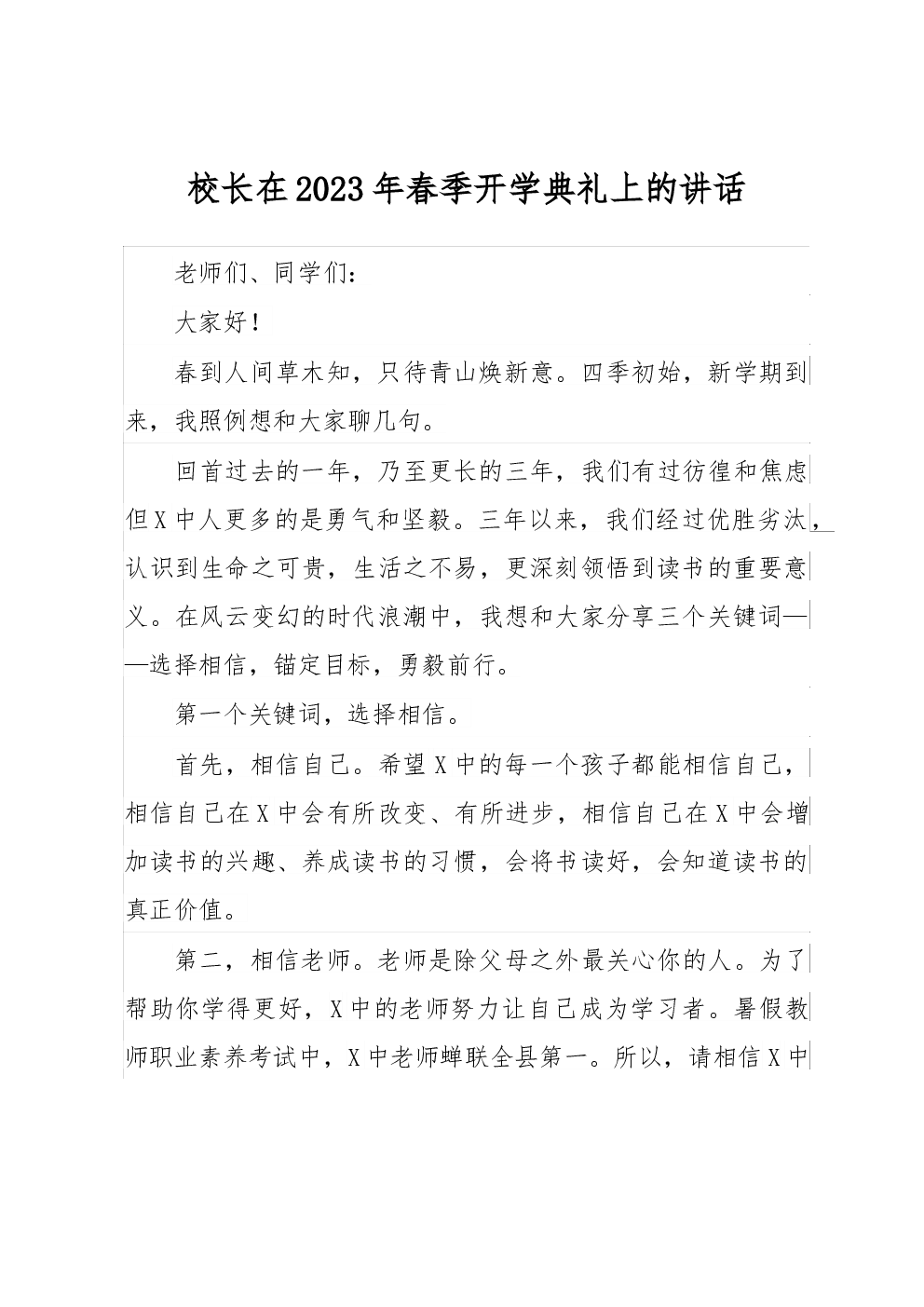 校长在2023年春季开学典礼上的讲话

老师们、同学们：

大家好！

春到人间草木知，只待青山焕新意。四季初始，新学期到来，我照例想和大家聊几句。

回首过去的一年，乃至更长的三年，我们有过彷徨和焦虑但X中人更多的是勇气和坚毅。三年以来，我们经过优胜劣汰，认识到生命之可贵，生活之不易，更深刻领悟到读书的重要意义。在风云变幻的时代浪潮中，我想和大家分享三个关键词——选择相信，锚定目标，勇毅前行。

第一个关键词，选择相信。

首先，相信自己。希望X中的每一个孩子都能相信自己，相信自己在X中会有所改变、有所进步，相信自己在X中会增加读书的兴趣、养成读书的习惯，会将书读好，会知道读书的真正价值。

第二，相信老师。老师是除父母之外最关心你的人。为了帮助你学得更好，X中的老师努力让自己成为学习者。暑假教师职业素养考试中，X中老师蝉联全县第一。所以，请相信X中